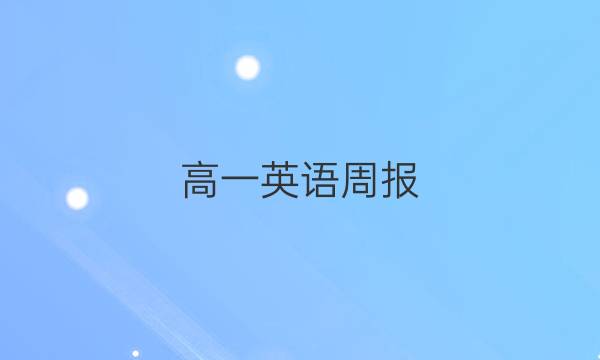 高一英语周报